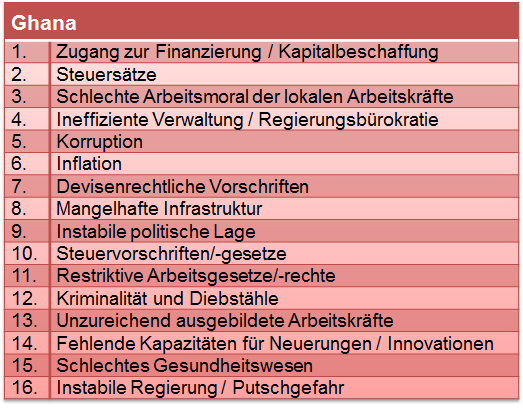 | Ghana | |
|---|---|
| 1. | Zugang zur Finanzierung / Kapitalbeschaffung |
| 2. | Steuersätze |
| 3. | Schlechte Arbeitsmoral der lokalen Arbeitskräfte |
| 4. | Ineffiziente Verwaltung / Regierungsbürokratie |
| 5. | Korruption |
| 6. | Inflation |
| 7. | Devisenrechtliche Vorschriften |
| 8. | Mangelhafte Infrastruktur |
| 9. | Instabile politische Lage |
| 10. | Steuervorschriften/-gesetze |
| 11. | Restriktive Arbeitsgesetze/-rechte |
| 12. | Kriminalität und Diebstähle |
| 13. | Unzureichend ausgebildete Arbeitskräfte |
| 14. | Fehlende Kapazitäten für Neuerungen / Innovationen |
| 15. | Schlechtes Gesundheitswesen |
| 16. | Instabile Regierung / Putschgefahr |